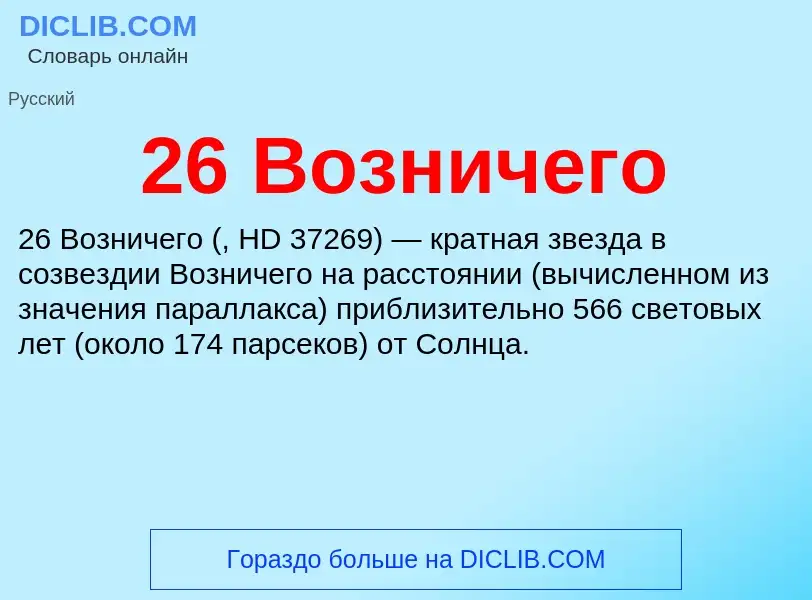 DICLIB.COM
Словарь онлайн

Русский

26 Возничего

26 Возничего (, HD 37269) — кратная звезда в созвездии Возничего на расстоянии (вычисленном из значения параллакса) приблизительно 566 световых лет (около 174 парсеков) от Солнца.

Гораздо больше на DICLIB.COM